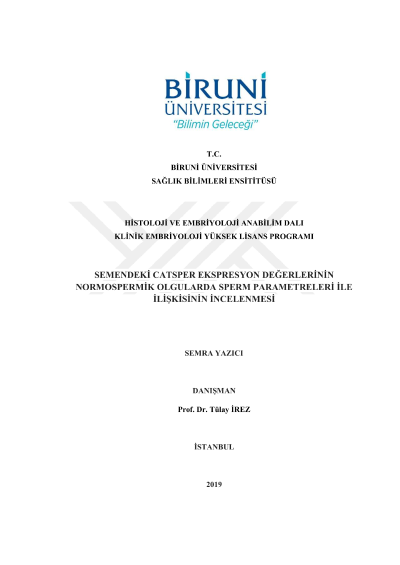 BİRUNİ ÜNİVERSİTESİ
"Bilimin Geleceği"

T.C.
BİRUNİ ÜNİVERSİTESİ
SAĞLIK BİLİMLERİ ENSTİTÜSÜ

HİSTOLOJİ VE EMBRİYOLOJİ ANABİLİM DALI
KLİNİK EMBRİYOLOJİ YÜKSEK LİSANS PROGRAMI

SEMENDEKİ CATSPER EKSPRESYON DEĞERLERİNİN NORMOSPERMİK OLGULARDA SPERM PARAMETRELERİ İLE İLİŞKİSİNİN İNCELENMESİ

SEMRA YAZICI

DANIŞMAN
Prof. Dr. Tülay İREZ

İSTANBUL

2019